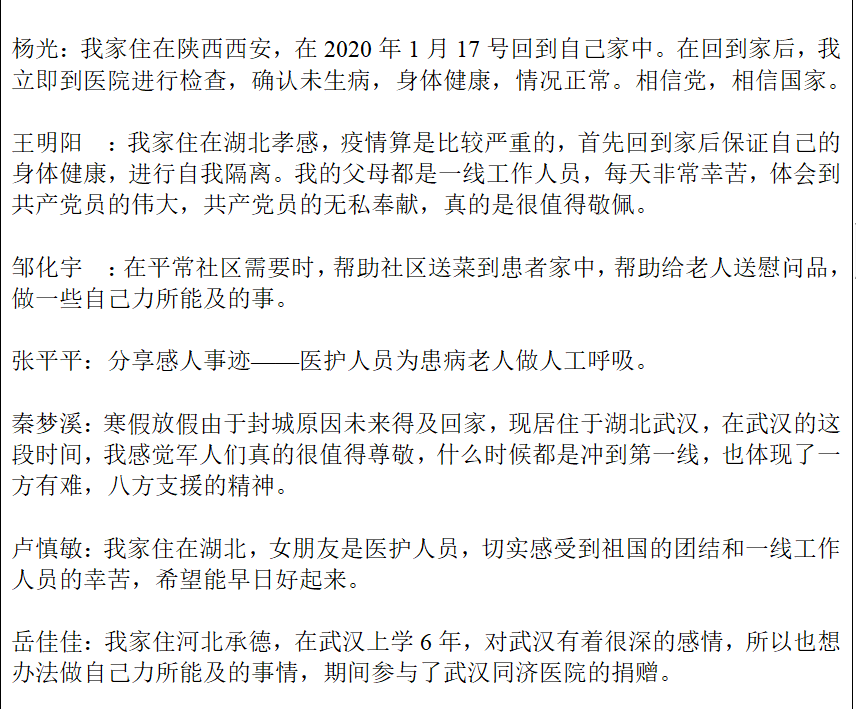 杨光：我家住在陕西西安，在2020年1月17号回到自己家中。在回到家后，我立即到医院进行检查，确认未生病，身体健康，情况正常。相信党，相信国家。

王明阳 ：我家住在湖北孝感，疫情算是比较严重的，首先回到家后保证自己的身体健康，进行自我隔离。我的父母都是一线工作人员，每天非常幸苦，体会到共产党员的伟大，共产党员的无私奉献，真的是很值得敬佩。

邹化宇 ：在平常社区需要时，帮助社区送菜到患者家中，帮助给老人送慰问品，做一些自己力所能及的事。

张平平：分享感人事迹——医护人员为患病老人做人工呼吸。

秦梦溪：寒假放假由于封城原因未来得及回家，现居住于湖北武汉，在武汉的这段时间，我感觉军人们真的很值得尊敬，什么时候都是冲到第一线，也体现了一方有难，八方支援的精神。

卢慎敏：我家住在湖北，女朋友是医护人员，切实感受到祖国的团结和一线工作人员的幸苦，希望能早日好起来。

岳佳佳：我家住河北承德，在武汉上学6年，对武汉有着很深的感情，所以也想办法做自己力所能及的事情，期间参与了武汉同济医院的捐赠。